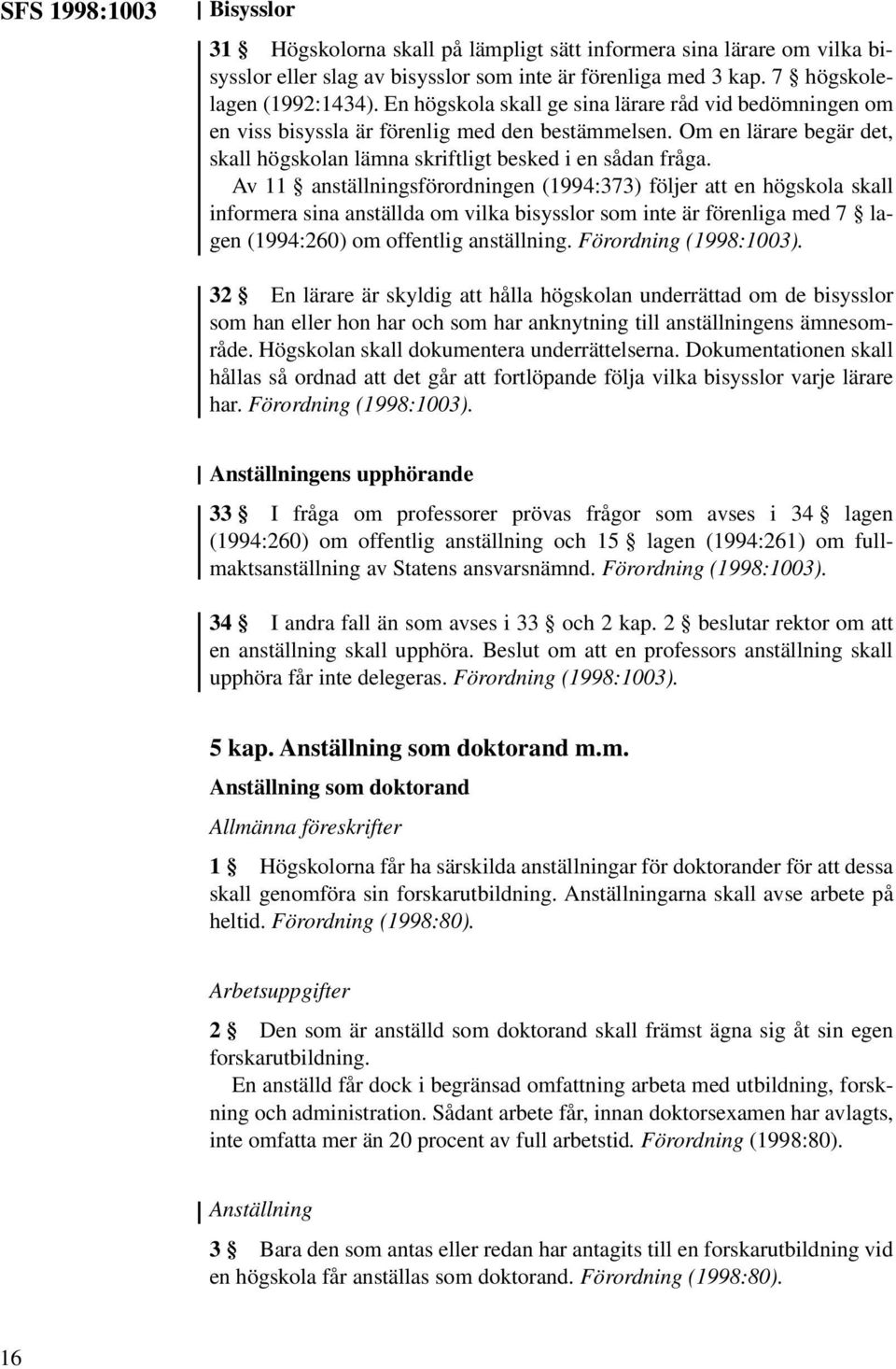 SFS 1998:1003

Bisysslor

31 § Högskolorna skall på lämpligt sätt informera sina lärare om vilka bisysslor eller slag av bisysslor som inte är förenliga med 3 kap. 7 § högskolelagen (1992:1434). En högskola skall ge sina lärare råd vid bedömningen om en viss bisyssla är förenlig med den bestämmelsen. Om en lärare begär det, skall högskolan lämna skriftligt besked i en sådan fråga.

Av 11 § anställningsförordningen (1994:373) följer att en högskola skall informera sina anställda om vilka bisysslor som inte är förenliga med 7 § lagen (1994:260) om offentlig anställning. Förordning (1998:1003).

32 § En lärare är skyldig att hålla högskolan underrättad om de bisysslor som han eller hon har och som har anknytning till anställningens ämnesområde. Högskolan skall dokumentera underrättelserna. Dokumentationen skall hållas så ordnad att det går att fortlöpande följa vilka bisysslor varje lärare har. Förordning (1998:1003).

Anställningens upphörande

33 § I fråga om professorer prövas frågor som avses i 34 § lagen (1994:260) om offentlig anställning och 15 § lagen (1994:261) om fullmaktsanställning av Statens ansvarsnämnd. Förordning (1998:1003).

34 § I andra fall än som avses i 33 § och 2 kap. 2 § beslutar rektor om att en anställning skall upphöra. Beslut om att en professors anställning skall upphöra får inte delegeras. Förordning (1998:1003).

5 kap. Anställning som doktorand m.m.

Anställning som doktorand

Allmänna föreskrifter

1 § Högskolorna får ha särskilda anställningar för doktorander för att dessa skall genomföra sin forskarutbildning. Anställningarna skall avse arbete på heltid. Förordning (1998:80).

Arbetsuppgifter

2 § Den som är anställd som doktorand skall främst ägna sig åt sin egen forskarutbildning.

En anställd får dock i begränsad omfattning arbeta med utbildning, forskning och administration. Sådant arbete får, innan doktorsexamen har avlagts, inte omfatta mer än 20 procent av full arbetstid. Förordning (1998:80).

Anställning

3 § Bara den som antas eller redan har antagits till en forskarutbildning vid en högskola får anställas som doktorand. Förordning (1998:80).

16